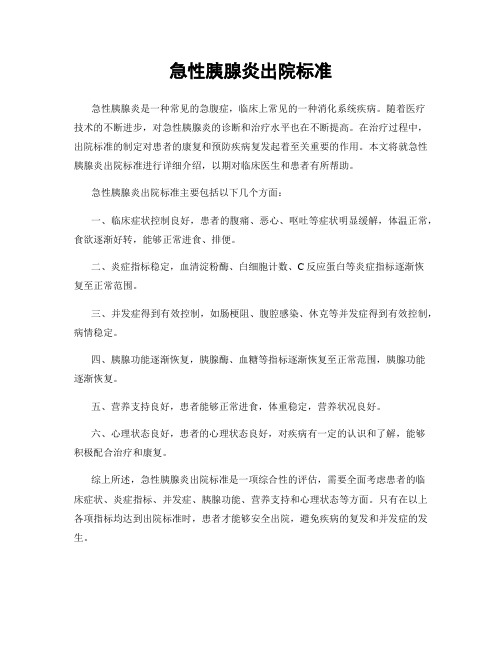 急性胰腺炎出院标准

急性胰腺炎是一种常见的急腹症，临床上常见的一种消化系统疾病。随着医疗技术的不断进步，对急性胰腺炎的诊断和治疗水平也在不断提高。在治疗过程中，出院标准的制定对患者的康复和预防疾病复发起着至关重要的作用。本文将就急性胰腺炎出院标准进行详细介绍，以期对临床医生和患者有所帮助。

急性胰腺炎出院标准主要包括以下几个方面：

一、临床症状控制良好，患者的腹痛、恶心、呕吐等症状明显缓解，体温正常，食欲逐渐好转，能够正常进食、排便。

二、炎症指标稳定，血清淀粉酶、白细胞计数、C反应蛋白等炎症指标逐渐恢复至正常范围。

三、并发症得到有效控制，如肠梗阻、腹腔感染、休克等并发症得到有效控制，病情稳定。

四、胰腺功能逐渐恢复，胰腺酶、血糖等指标逐渐恢复至正常范围，胰腺功能逐渐恢复。

五、营养支持良好，患者能够正常进食，体重稳定，营养状况良好。

六、心理状态良好，患者的心理状态良好，对疾病有一定的认识和了解，能够积极配合治疗和康复。

综上所述，急性胰腺炎出院标准是一项综合性的评估，需要全面考虑患者的临床症状、炎症指标、并发症、胰腺功能、营养支持和心理状态等方面。只有在以上各项指标均达到出院标准时，患者才能够安全出院，避免疾病的复发和并发症的发生。